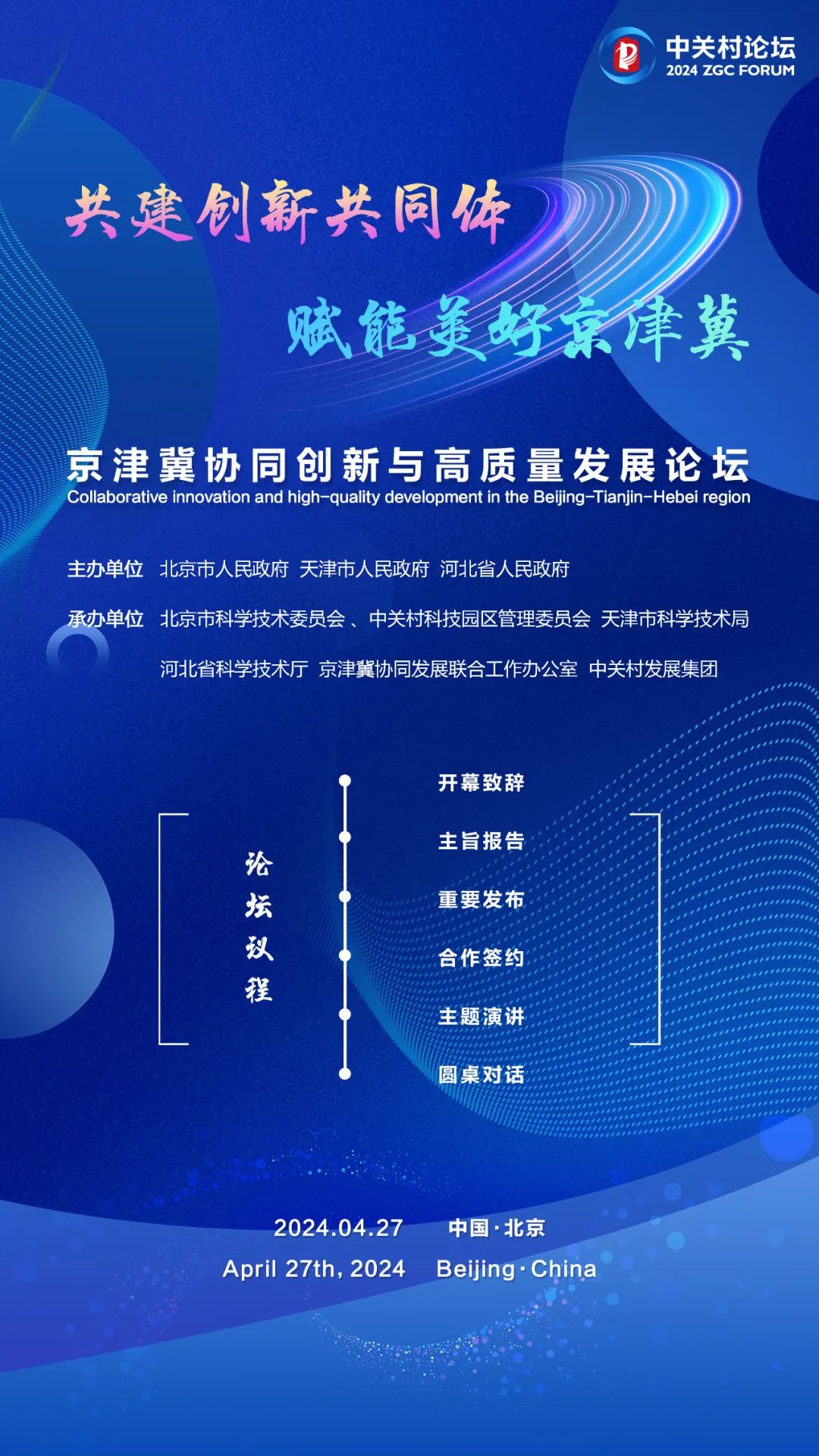 中关村论坛
2024 ZGC FORUM

共建创新共同体

赋能美好京津冀

京津冀协同创新与高质量发展论坛
Collaborative innovation and high-quality development in the Beijing-Tianjin-Hebei region

主办单位 北京市人民政府 天津市人民政府 河北省人民政府

承办单位 北京市科学技术委员会、中关村科技园区管理委员会 天津市科学技术局 河北省科学技术厅 京津冀协同发展联合工作办公室 中关村发展集团

论坛议程

开幕致辞
主旨报告
重要发布
合作签约
主题演讲
圆桌对话

2024.04.27 中国·北京
April 27th, 2024 Beijing·China